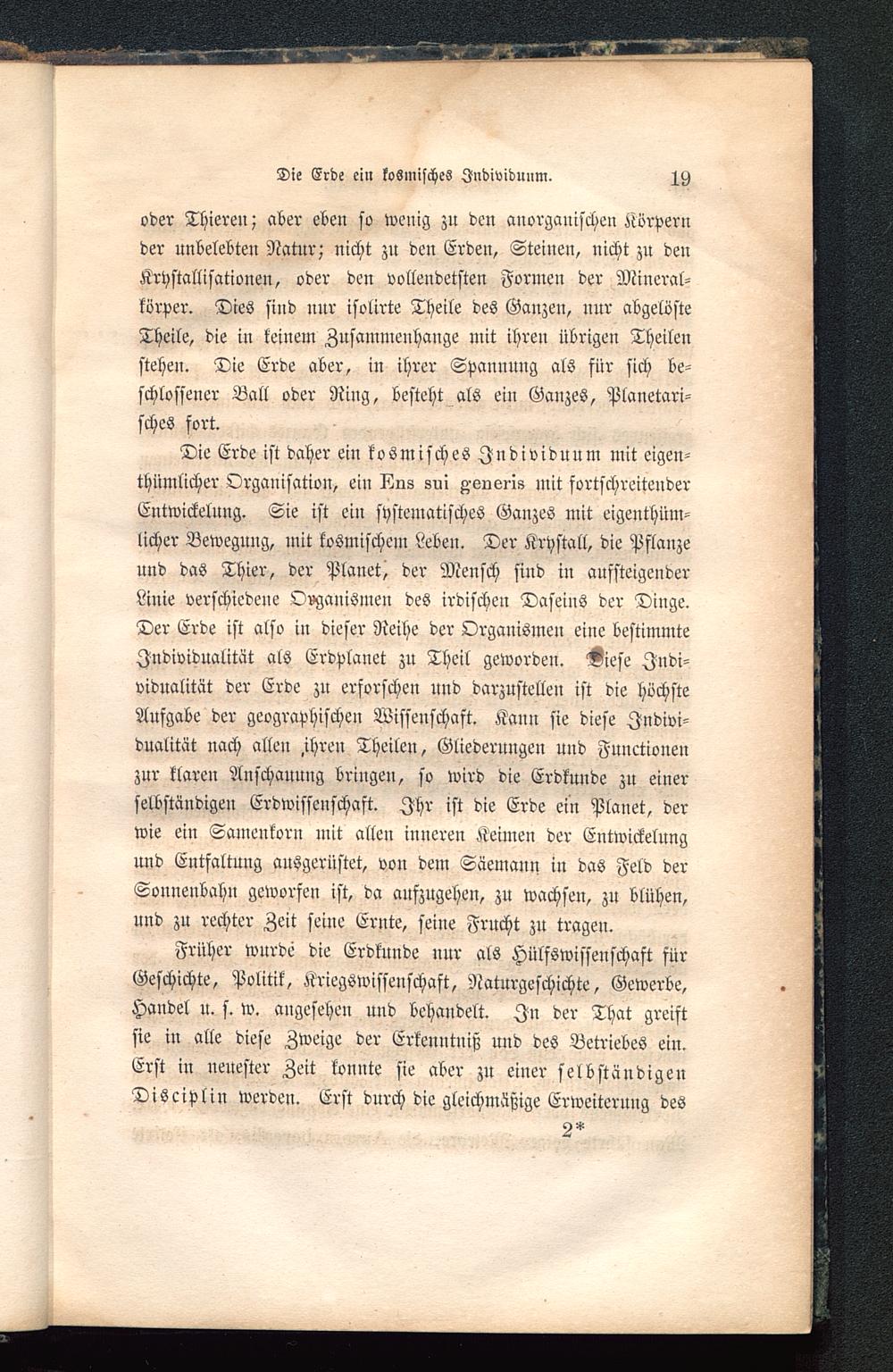 Die Erde ein kosmisches Individuum. 19

oder Thieren; aber eben so wenig zu den anorganischen Körpern der unbelebten Natur; nicht zu den Erden, Steinen, nicht zu den Krystallisationen, oder den vollendetsten Formen der Mineralkörper. Dies sind nur isolirte Theile des Ganzen, nur abgelöste Theile, die in keinem Zusammenhange mit ihren übrigen Theilen stehen. Die Erde aber, in ihrer Spannung als für sich beschlossener Ball oder Ring, besteht als ein Ganzes, Planetarisches fort.

Die Erde ist daher ein kosmisches Individuum mit eigenthümlicher Organisation, ein Ens sui generis mit fortschreitender Entwickelung. Sie ist ein systematisches Ganzes mit eigenthümlicher Bewegung, mit kosmischem Leben. Der Krystall, die Pflanze und das Thier, der Planet, der Mensch sind in aufsteigender Linie verschiedene Organismen des irdischen Daseins der Dinge. Der Erde ist also in dieser Reihe der Organismen eine bestimmte Individualität als Erdplanet zu Theil geworden. Diese Individualität der Erde zu erforschen und darzustellen ist die höchste Aufgabe der geographischen Wissenschaft. Kann sie diese Individualität nach allen ihren Theilen, Gliederungen und Functionen zur klaren Anschauung bringen, so wird die Erdkunde zu einer selbständigen Erdwissenschaft. Ihr ist die Erde ein Planet, der wie ein Samenkorn mit allen inneren Keimen der Entwickelung und Entfaltung ausgerüstet, von dem Säemann in das Feld der Sonnenbahn geworfen ist, da aufzugehen, zu wachsen, zu blühen, und zu rechter Zeit seine Ernte, seine Frucht zu tragen.

Früher wurde die Erdkunde nur als Hülfswissenschaft für Geschichte, Politik, Kriegswissenschaft, Naturgeschichte, Gewerbe, Handel u. s. w. angesehen und behandelt. In der That greift sie in alle diese Zweige der Erkenntniß und des Betriebes ein. Erst in neuester Zeit konnte sie aber zu einer selbständigen Disciplin werden. Erst durch die gleichmäßige Erweiterung des

2*